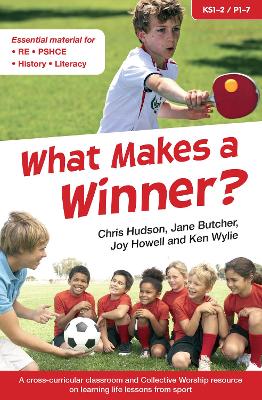 KS1–2 / P1–7

Essential material for
• RE • PSHCE
• History • Literacy

What Makes a Winner?

Chris Hudson, Jane Butcher, Joy Howell and Ken Wylie

A cross-curricular classroom and Collective Worship resource on learning life lessons from sport